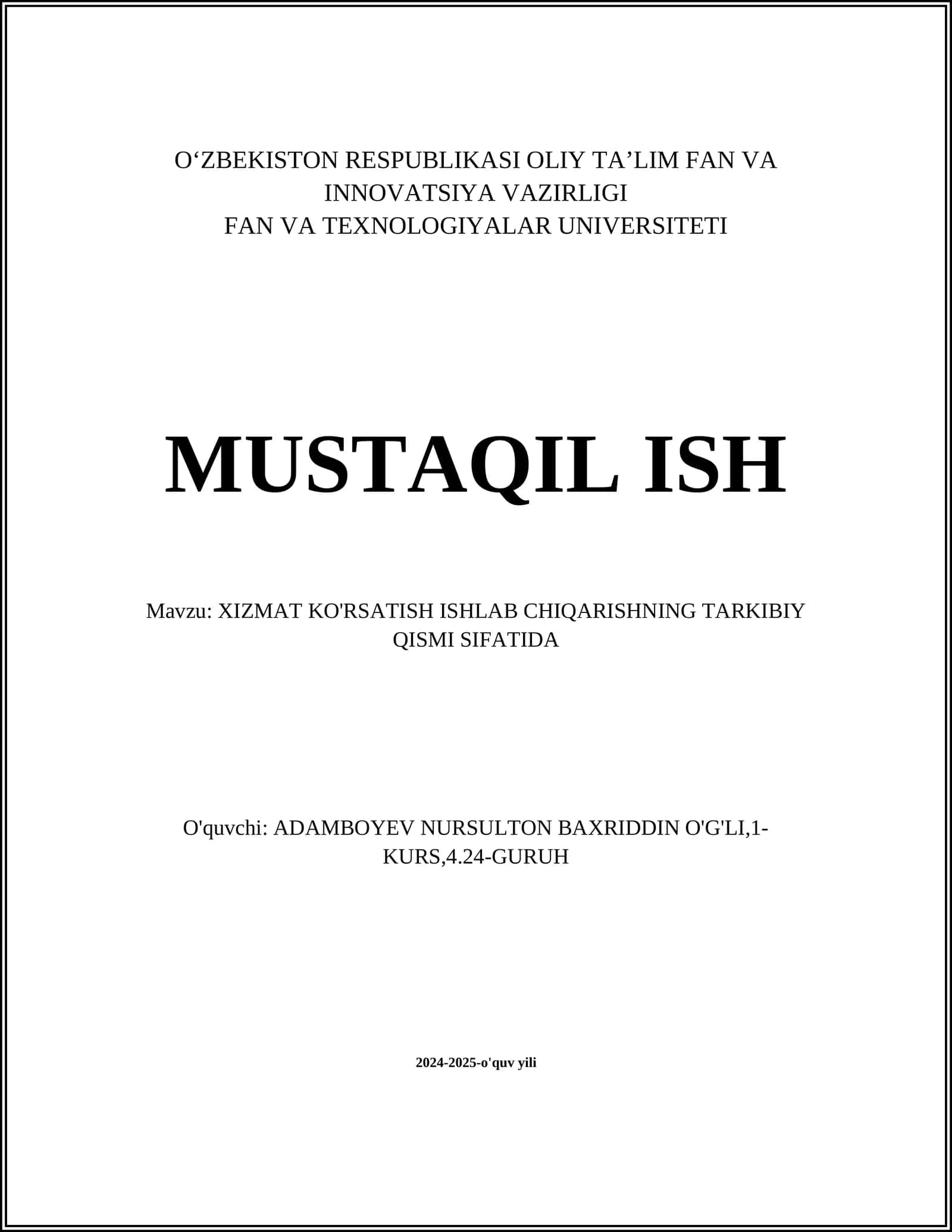 O‘ZBEKISTON RESPUBLIKASI OLIY TA’LIM FAN VA INNOVATSIYA VAZIRLIGI
FAN VA TEXNOLOGIYALAR UNIVERSITETI

MUSTAQIL ISH

Mavzu: XIZMAT KO'RSATISH ISHLAB CHIQARISHNING TARKIBIY QISMI SIFATIDA

O'quvchi: ADAMBOYEV NURSULTON BAXRIDDIN O'G'LI,1-KURS,4.24-GURUH

2024-2025-o'quv yili